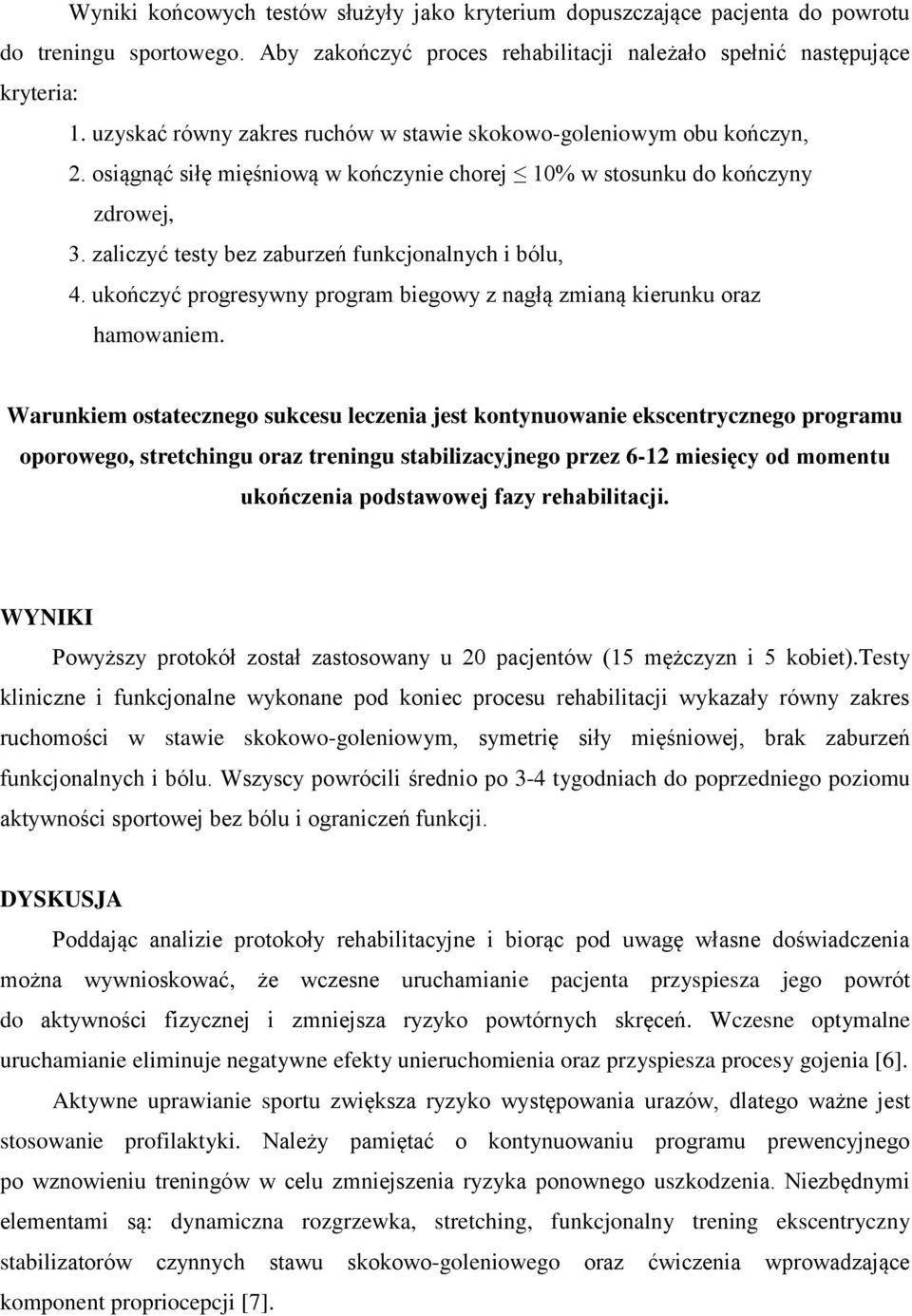 Wyniki końcowych testów służyły jako kryterium dopuszczające pacjenta do powrotu do treningu sportowego. Aby zakończyć proces rehabilitacji należało spełnić następujące kryteria:

1. uzyskać równy zakres ruchów w stawie skokowo-goleniowym obu kończyn,
2. osiągnąć siłę mięśniową w kończynie chorej $\leq$ 10% w stosunku do kończyny zdrowej,
3. zaliczyć testy bez zaburzeń funkcjonalnych i bólu,
4. ukończyć progresywny program biegowy z nagłą zmianą kierunku oraz hamowaniem.

Warunkiem ostatecznego sukcesu leczenia jest kontynuowanie ekscentrycznego programu oporowego, stretchingu oraz treningu stabilizacyjnego przez 6-12 miesięcy od momentu ukończenia podstawowej fazy rehabilitacji.

WYNIKI

Powyższy protokół został zastosowany u 20 pacjentów (15 mężczyzn i 5 kobiet).Testy kliniczne i funkcjonalne wykonane pod koniec procesu rehabilitacji wykazały równy zakres ruchomości w stawie skokowo-goleniowym, symetrię siły mięśniowej, brak zaburzeń funkcjonalnych i bólu. Wszyscy powrócili średnio po 3-4 tygodniach do poprzedniego poziomu aktywności sportowej bez bólu i ograniczeń funkcji.

DYSKUSJA

Poddając analizie protokoły rehabilitacyjne i biorąc pod uwagę własne doświadczenia można wywnioskować, że wczesne uruchamianie pacjenta przyspiesza jego powrót do aktywności fizycznej i zmniejsza ryzyko powtórnych skręceń. Wczesne optymalne uruchamianie eliminuje negatywne efekty unieruchomienia oraz przyspiesza procesy gojenia [6].

Aktywne uprawianie sportu zwiększa ryzyko występowania urazów, dlatego ważne jest stosowanie profilaktyki. Należy pamiętać o kontynuowaniu programu prewencyjnego po wznowieniu treningów w celu zmniejszenia ryzyka ponownego uszkodzenia. Niezbędnymi elementami są: dynamiczna rozgrzewka, stretching, funkcjonalny trening ekscentryczny stabilizatorów czynnych stawu skokowo-goleniowego oraz ćwiczenia wprowadzające komponent propriocepcji [7].